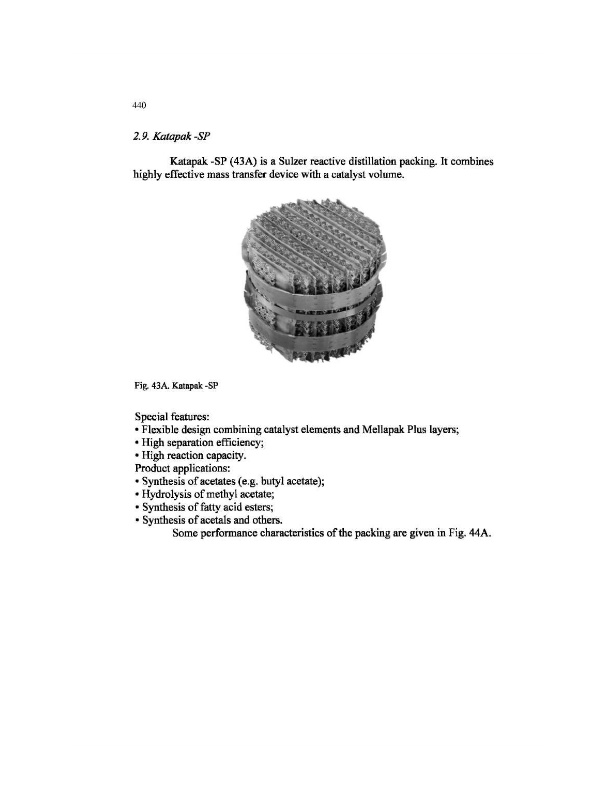 440

2.9. Katapak -SP

Katapak -SP (43A) is a Sulzer reactive distillation packing. It combines highly effective mass transfer device with a catalyst volume.

Fig. 43A. Katapak -SP

Special features:
• Flexible design combining catalyst elements and Mellapak Plus layers;
• High separation efficiency;
• High reaction capacity.
Product applications:
• Synthesis of acetates (e.g. butyl acetate);
• Hydrolysis of methyl acetate;
• Synthesis of fatty acid esters;
• Synthesis of acetals and others.
Some performance characteristics of the packing are given in Fig. 44A.